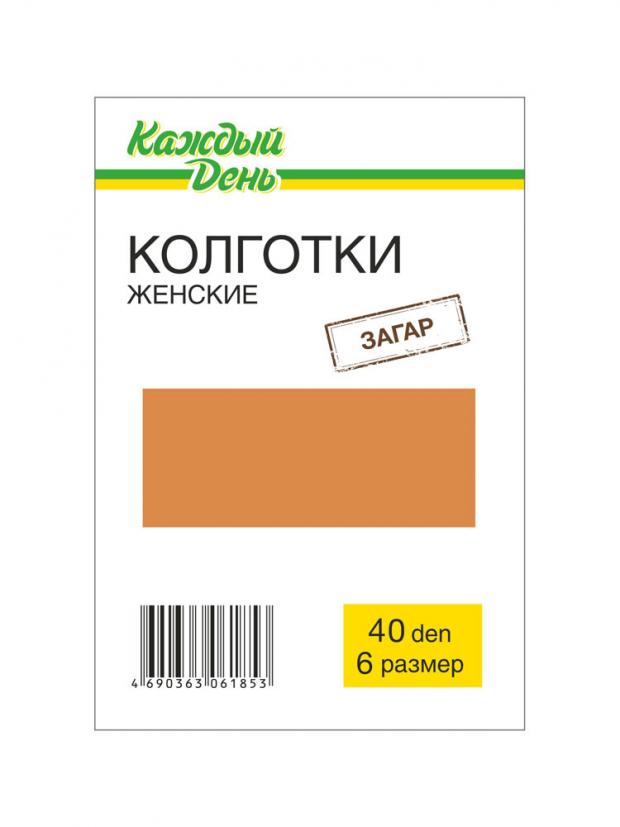 Каждый День

КОЛГОТКИ
ЖЕНСКИЕ

ЗАГАР

4 690363 061853

40 den
6 размер